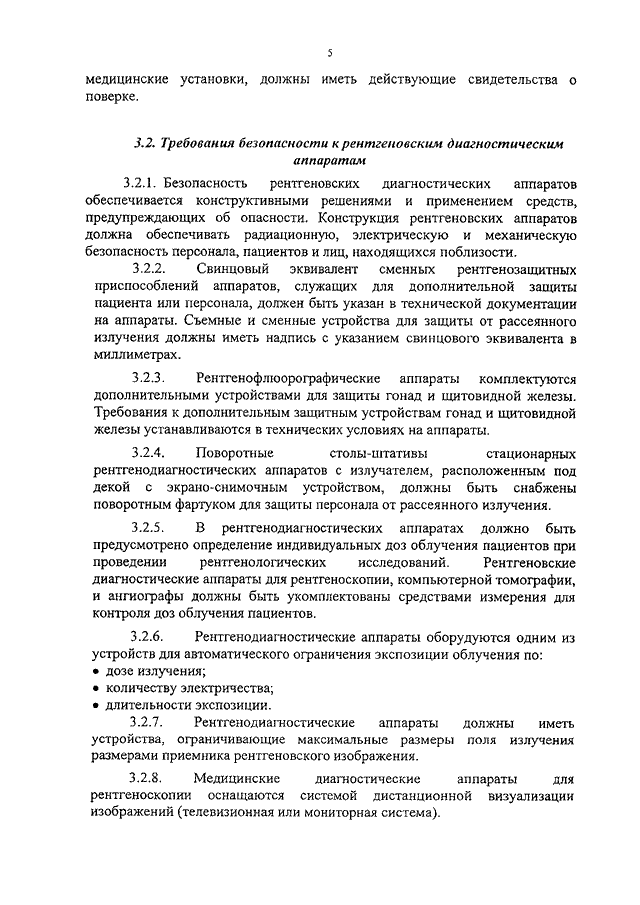 5

медицинские установки, должны иметь действующие свидетельства о поверке.

3.2. Требования безопасности к рентгеновским диагностическим аппаратам

3.2.1. Безопасность рентгеновских диагностических аппаратов обеспечивается конструктивными решениями и применением средств, предупреждающих об опасности. Конструкция рентгеновских аппаратов должна обеспечивать радиационную, электрическую и механическую безопасность персонала, пациентов и лиц, находящихся поблизости.

3.2.2. Свинцовый эквивалент сменных рентгенозащитных приспособлений аппаратов, служащих для дополнительной защиты пациента или персонала, должен быть указан в технической документации на аппараты. Съемные и сменные устройства для защиты от рассеянного излучения должны иметь надпись с указанием свинцового эквивалента в миллиметрах.

3.2.3. Рентгенофлюорографические аппараты комплектуются дополнительными устройствами для защиты гонад и щитовидной железы. Требования к дополнительным защитным устройствам гонад и щитовидной железы устанавливаются в технических условиях на аппараты.

3.2.4. Поворотные столы-штативы стационарных рентгенодиагностических аппаратов с излучателем, расположенным под декой с экрано-снимочным устройством, должны быть снабжены поворотным фартуком для защиты персонала от рассеянного излучения.

3.2.5. В рентгенодиагностических аппаратах должно быть предусмотрено определение индивидуальных доз облучения пациентов при проведении рентгенологических исследований. Рентгеновские диагностические аппараты для рентгеноскопии, компьютерной томографии, и ангиографы должны быть укомплектованы средствами измерения для контроля доз облучения пациентов.

3.2.6. Рентгенодиагностические аппараты оборудуются одним из устройств для автоматического ограничения экспозиции облучения по:
• дозе излучения;
• количеству электричества;
• длительности экспозиции.

3.2.7. Рентгенодиагностические аппараты должны иметь устройства, ограничивающие максимальные размеры поля излучения размерами приемника рентгеновского изображения.

3.2.8. Медицинские диагностические аппараты для рентгеноскопии оснащаются системой дистанционной визуализации изображений (телевизионная или мониторная система).